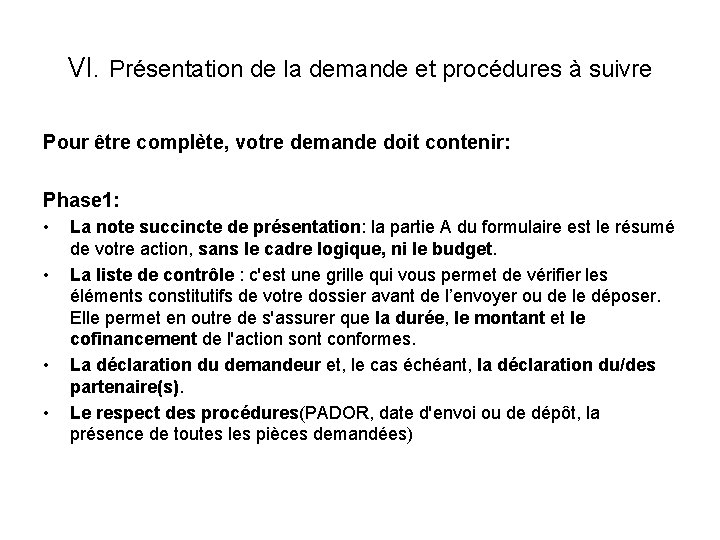 VI. Présentation de la demande et procédures à suivre

Pour être complète, votre demande doit contenir:

Phase1:

• La note succincte de présentation: la partie A du formulaire est le résumé de votre action, sans le cadre logique, ni le budget.

• La liste de contrôle : c'est une grille qui vous permet de vérifier les éléments constitutifs de votre dossier avant de l'envoyer ou de le déposer. Elle permet en outre de s'assurer que la durée, le montant et le cofinancement de l'action sont conformes.

• La déclaration du demandeur et, le cas échéant, la déclaration du/des partenaire(s).

• Le respect des procédures(PADOR, date d'envoi ou de dépôt, la présence de toutes les pièces demandées)